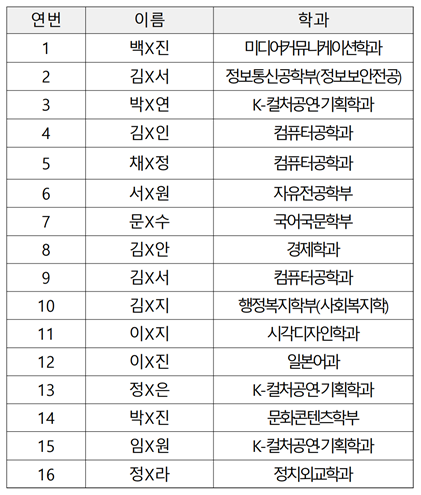 | 연번 | 이름 | 학과 |
|---|---|---|
| 1 | 백X진 | 미디어커뮤니케이션학과 |
| 2 | 김X서 | 정보통신공학부(정보보안전공) |
| 3 | 박X연 | K-컬처공연기획학과 |
| 4 | 김X인 | 컴퓨터공학과 |
| 5 | 채X정 | 컴퓨터공학과 |
| 6 | 서X원 | 자유전공학부 |
| 7 | 문X수 | 국어국문학부 |
| 8 | 김X안 | 경제학과 |
| 9 | 김X서 | 컴퓨터공학과 |
| 10 | 김X지 | 행정복지학부(사회복지학) |
| 11 | 이X지 | 시각디자인학과 |
| 12 | 이X진 | 일본어과 |
| 13 | 정X은 | K-컬처공연기획학과 |
| 14 | 박X진 | 문화콘텐츠학부 |
| 15 | 임X원 | K-컬처공연기획학과 |
| 16 | 정X라 | 정치외교학과 |